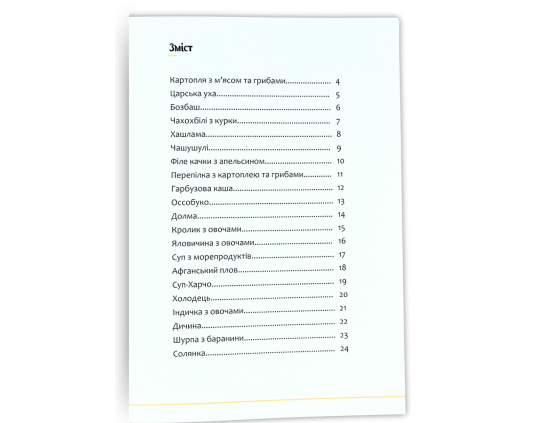 Зміст

Картопля з м'ясом та грибами 4
Царська уха 5
Бозбаш 6
Чахохбілі з курки 7
Хашлама 8
Чашушулі 9
Філе качки з апельсином 10
Перепілка з картоплею та грибами 11
Гарбузова каша 12
Оссобуко 13
Долма 14
Кролик з овочами 15
Яловичина з овочами 16
Суп з морепродуктів 17
Афганський плов 18
Суп-Харчо 19
Холодець 20
Індичка з овочами 21
Дичина 22
Шурпа з баранини 23
Солянка 24